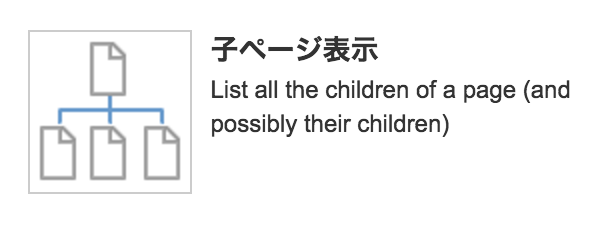 子ページ表示

List all the children of a page (and possibly their children)